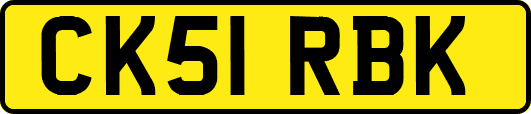 CK51 RBK